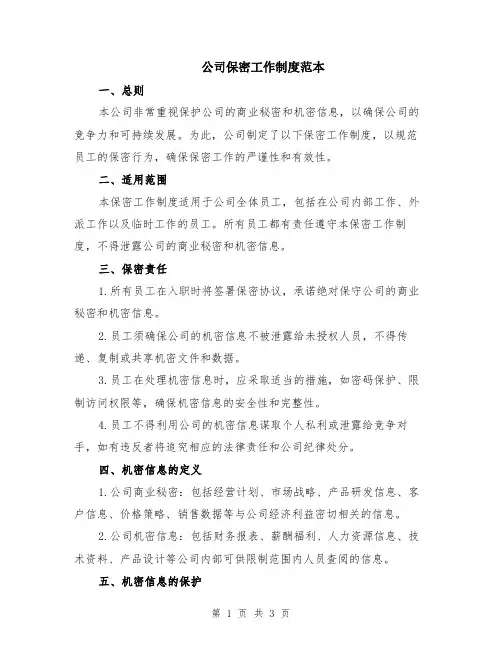 公司保密工作制度范本

一、总则

本公司非常重视保护公司的商业秘密和机密信息，以确保公司的竞争力和可持续发展。为此，公司制定了以下保密工作制度，以规范员工的保密行为，确保保密工作的严谨性和有效性。

二、适用范围

本保密工作制度适用于公司全体员工，包括在公司内部工作、外派工作以及临时工作的员工。所有员工都有责任遵守本保密工作制度，不得泄露公司的商业秘密和机密信息。

三、保密责任

1.所有员工在入职时将签署保密协议，承诺绝对保守公司的商业秘密和机密信息。

2.员工须确保公司的机密信息不被泄露给未授权人员，不得传递、复制或共享机密文件和数据。

3.员工在处理机密信息时，应采取适当的措施，如密码保护、限制访问权限等，确保机密信息的安全性和完整性。

4.员工不得利用公司的机密信息谋取个人私利或泄露给竞争对手，如有违反者将追究相应的法律责任和公司纪律处分。

四、机密信息的定义

1.公司商业秘密：包括经营计划、市场战略、产品研发信息、客户信息、价格策略、销售数据等与公司经济利益密切相关的信息。

2.公司机密信息：包括财务报表、薪酬福利、人力资源信息、技术资料、产品设计等公司内部可供限制范围内人员查阅的信息。

五、机密信息的保护

第 1 页 共 3 页